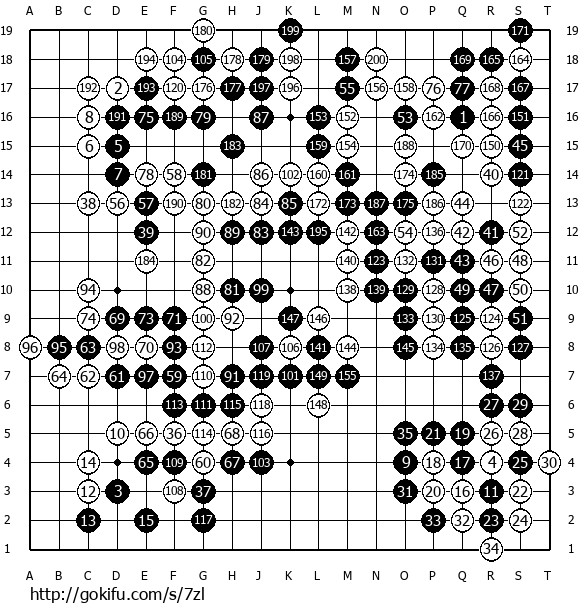 A B C D E F G H J K L M N O P Q R S T

19 180 199 171 19
18 194 104 105 178 179 198 157 200 169 165 164 18
17 192 2 193 120 176 177 197 196 55 156 158 76 77 168 167 17
16 8 191 75 189 79 87 153 152 53 162 1 166 151 16
15 6 5 183 159 154 188 170 150 45 15
14 7 78 58 181 86 102 160 161 174 185 40 121 14
13 38 56 57 190 80 182 84 85 172 173 187 175 186 44 122 13
12 39 90 89 83 143 195 142 163 54 136 42 41 52 12
11 184 82 140 123 132 131 43 46 48 11
10 94 88 81 99 138 139 129 128 49 47 50 10
9 74 69 73 71 100 92 147 146 133 130 125 124 51 9
8 96 95 63 98 70 93 112 107 106 141 144 145 134 135 126 127 8
7 64 62 61 97 59 110 91 119 101 149 155 137 7
6 113 111 115 118 148 27 29 6
5 10 66 36 114 68 116 35 21 19 26 28 5
4 14 65 109 60 67 103 9 18 17 4 25 30 4
3 12 3 108 37 31 20 16 11 22 3
2 13 15 117 33 32 23 24 2
1 34 1

A B C D E F G H J K L M N O P Q R S T

http://gokifu.com/s/7zl